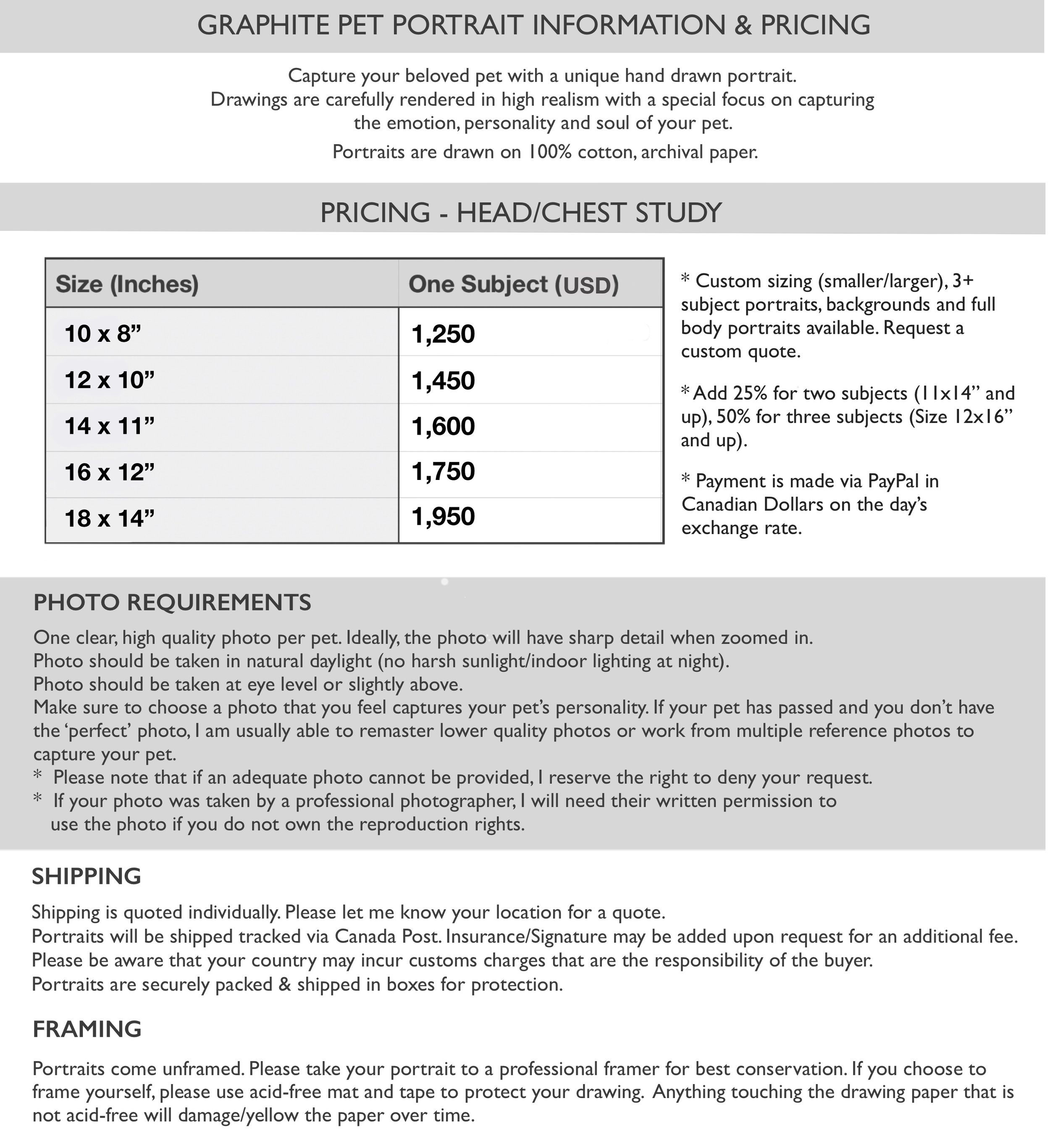 GRAPHITE PET PORTRAIT INFORMATION & PRICING

Capture your beloved pet with a unique hand drawn portrait. Drawings are carefully rendered in high realism with a special focus on capturing the emotion, personality and soul of your pet.

Portraits are drawn on 100% cotton, archival paper.

PRICING - HEAD/CHEST STUDY

| Size (Inches) | One Subject (USD) |
|---|---|
| 10 x 8” | 1,250 |
| 12 x 10” | 1,450 |
| 14 x 11” | 1,600 |
| 16 x 12” | 1,750 |
| 18 x 14” | 1,950 |

* Custom sizing (smaller/larger), 3+ subject portraits, backgrounds and full body portraits available. Request a custom quote.

* Add 25% for two subjects (11x14” and up), 50% for three subjects (Size 12x16” and up).

* Payment is made via PayPal in Canadian Dollars on the day’s exchange rate.

PHOTO REQUIREMENTS

One clear, high quality photo per pet. Ideally, the photo will have sharp detail when zoomed in.
Photo should be taken in natural daylight (no harsh sunlight/indoor lighting at night).
Photo should be taken at eye level or slightly above.
Make sure to choose a photo that you feel captures your pet’s personality. If your pet has passed and you don’t have the ‘perfect’ photo, I am usually able to remaster lower quality photos or work from multiple reference photos to capture your pet.
* Please note that if an adequate photo cannot be provided, I reserve the right to deny your request.
* If your photo was taken by a professional photographer, I will need their written permission to use the photo if you do not own the reproduction rights.

SHIPPING

Shipping is quoted individually. Please let me know your location for a quote.
Portraits will be shipped tracked via Canada Post. Insurance/Signature may be added upon request for an additional fee.
Please be aware that your country may incur customs charges that are the responsibility of the buyer.
Portraits are securely packed & shipped in boxes for protection.

FRAMING

Portraits come unframed. Please take your portrait to a professional framer for best conservation. If you choose to frame yourself, please use acid-free mat and tape to protect your drawing. Anything touching the drawing paper that is not acid-free will damage/yellow the paper over time.